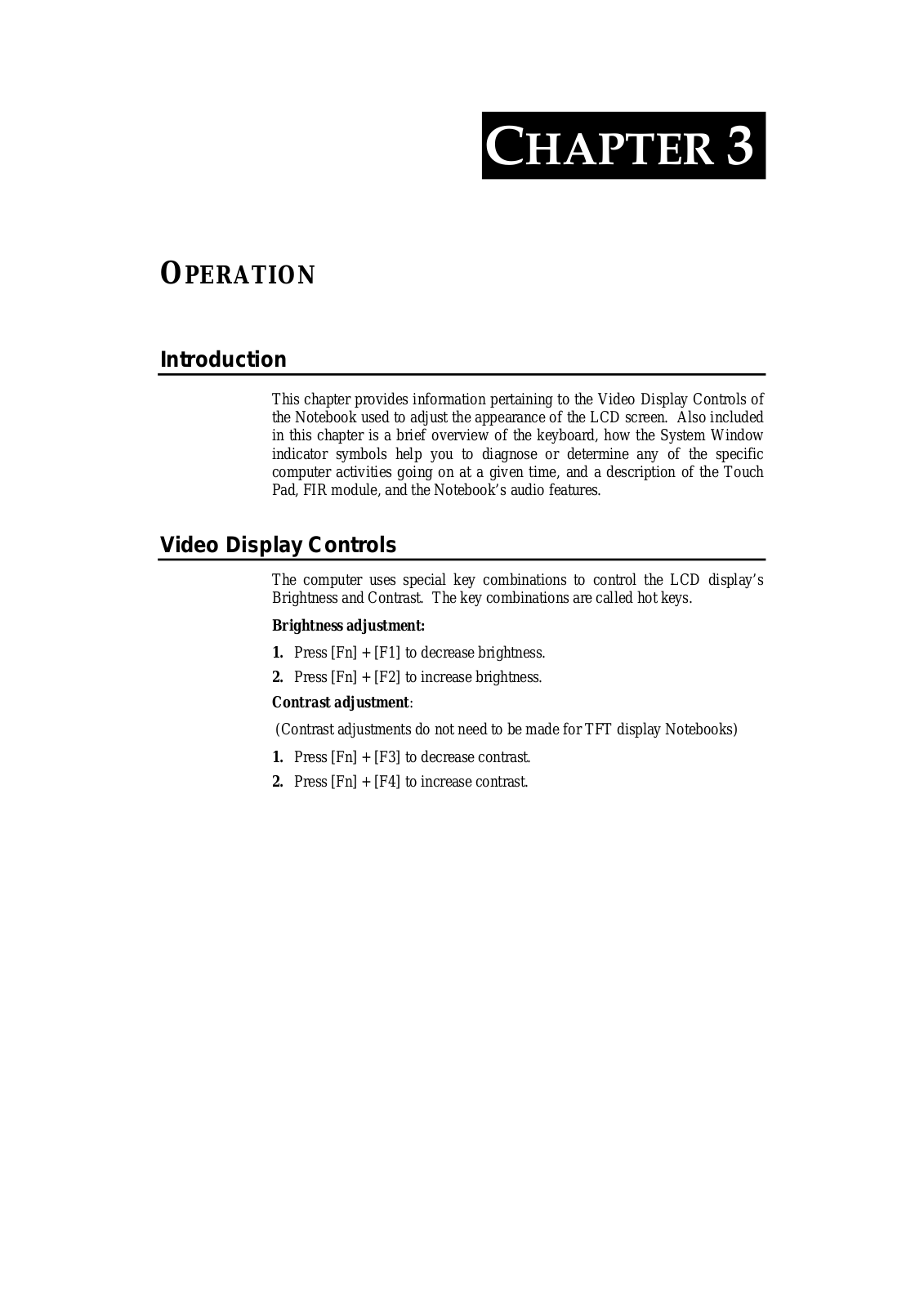 CHAPTER 3

OPERATION

Introduction

This chapter provides information pertaining to the Video Display Controls of the Notebook used to adjust the appearance of the LCD screen. Also included in this chapter is a brief overview of the keyboard, how the System Window indicator symbols help you to diagnose or determine any of the specific computer activities going on at a given time, and a description of the Touch Pad, FIR module, and the Notebook's audio features.

Video Display Controls

The computer uses special key combinations to control the LCD display's Brightness and Contrast. The key combinations are called hot keys.

Brightness adjustment:

1. Press [Fn] + [F1] to decrease brightness.

2. Press [Fn] + [F2] to increase brightness.

Contrast adjustment:

(Contrast adjustments do not need to be made for TFT display Notebooks)

1. Press [Fn] + [F3] to decrease contrast.

2. Press [Fn] + [F4] to increase contrast.